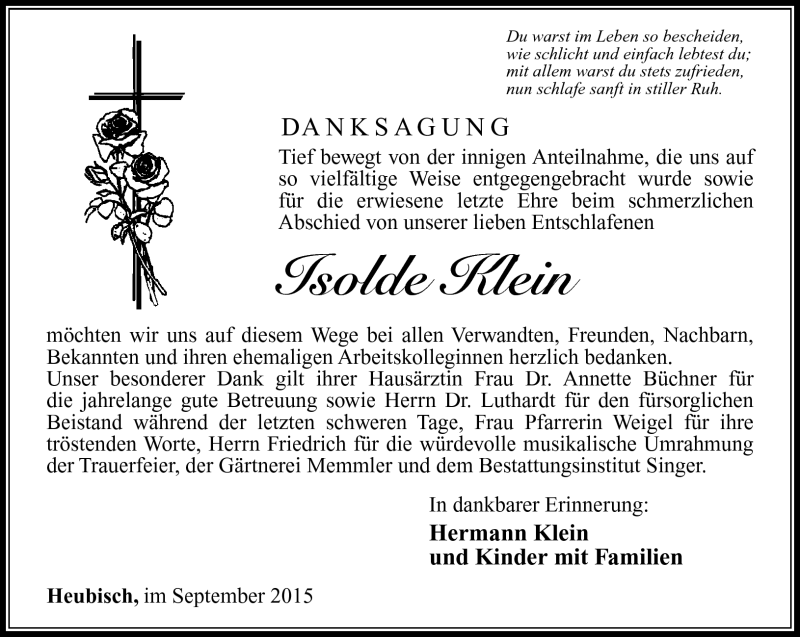 Du warst im Leben so bescheiden,
wie schlicht und einfach lebtest du;
mit allem warst du stets zufrieden,
nun schlafe sanft in stiller Ruh.

DANKSAGUNG

Tief bewegt von der innigen Anteilnahme, die uns auf so vielfältige Weise entgegengebracht wurde sowie für die erwiesene letzte Ehre beim schmerzlichen Abschied von unserer lieben Entschlafenen

Isolde Klein

möchten wir uns auf diesem Wege bei allen Verwandten, Freunden, Nachbarn, Bekannten und ihren ehemaligen Arbeitskolleginnen herzlich bedanken.
Unser besonderer Dank gilt ihrer Hausärztin Frau Dr. Annette Büchner für die jahrelange gute Betreuung sowie Herrn Dr. Luthardt für den fürsorglichen Beistand während der letzten schweren Tage, Frau Pfarrerin Weigel für ihre tröstenden Worte, Herrn Friedrich für die würdevolle musikalische Umrahmung der Trauerfeier, der Gärtnerei Memmler und dem Bestattungsinstitut Singer.

In dankbarer Erinnerung:
Hermann Klein
und Kinder mit Familien

Heubisch, im September 2015